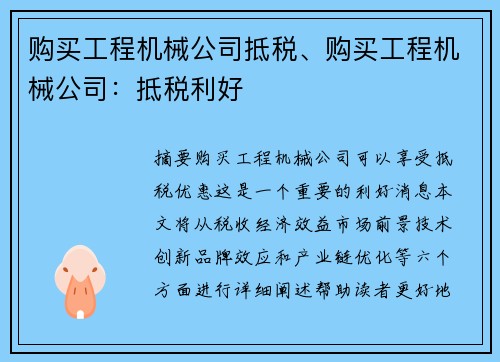 购买工程机械公司抵税、购买工程机械公司：抵税利好

摘要购买工程机械公司可以享受抵税优惠这是一个重要的利好消息本文将从税收经济效益市场前景技术创新品牌效应和产业链优化等六个方面进行详细阐述帮助读者更好地